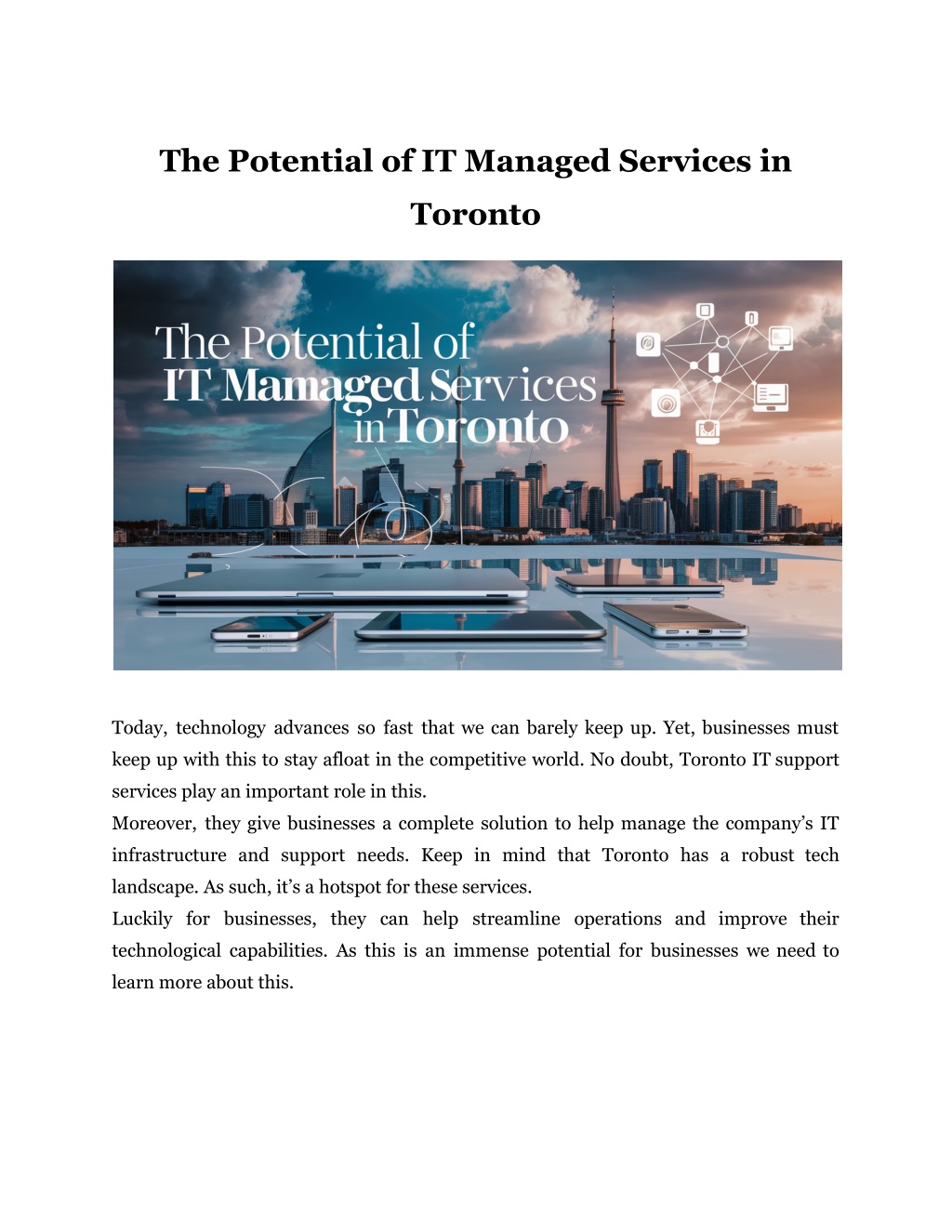 The Potential of IT Managed Services in Toronto

The Potential of IT Mamaged Services in Toronto

Today, technology advances so fast that we can barely keep up. Yet, businesses must keep up with this to stay afloat in the competitive world. No doubt, Toronto IT support services play an important role in this.

Moreover, they give businesses a complete solution to help manage the company's IT infrastructure and support needs. Keep in mind that Toronto has a robust tech landscape. As such, it's a hotspot for these services.

Luckily for businesses, they can help streamline operations and improve their technological capabilities. As this is an immense potential for businesses we need to learn more about this.